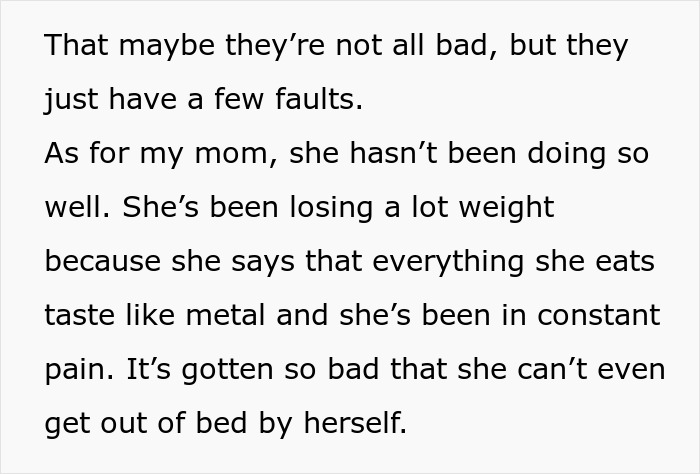 That maybe they’re not all bad, but they just have a few faults.
As for my mom, she hasn’t been doing so well. She’s been losing a lot weight because she says that everything she eats taste like metal and she’s been in constant pain. It’s gotten so bad that she can’t even get out of bed by herself.